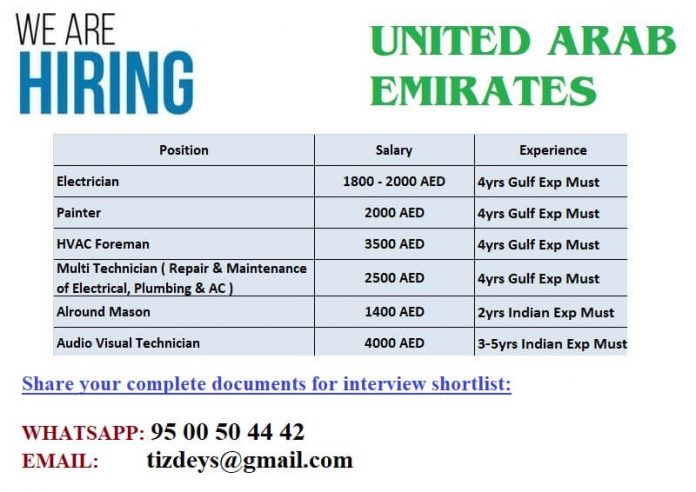 WE ARE
HIRING

UNITED ARAB EMIRATES

| Position | Salary | Experience |
|---|---|---|
| Electrician | 1800 - 2000 AED | 4yrs Gulf Exp Must |
| Painter | 2000 AED | 4yrs Gulf Exp Must |
| HVAC Foreman | 3500 AED | 4yrs Gulf Exp Must |
| Multi Technician ( Repair & Maintenance of Electrical, Plumbing & AC ) | 2500 AED | 4yrs Gulf Exp Must |
| Alround Mason | 1400 AED | 2yrs Indian Exp Must |
| Audio Visual Technician | 4000 AED | 3-5yrs Indian Exp Must |

Share your complete documents for interview shortlist:

WHATSAPP: 95 00 50 44 42
EMAIL: tizdeys@gmail.com